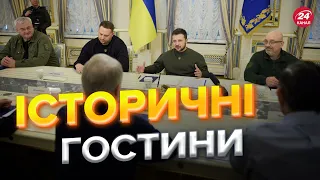 24 КАНАЛ

ІСТОРИЧНІ ГОСТИНИ